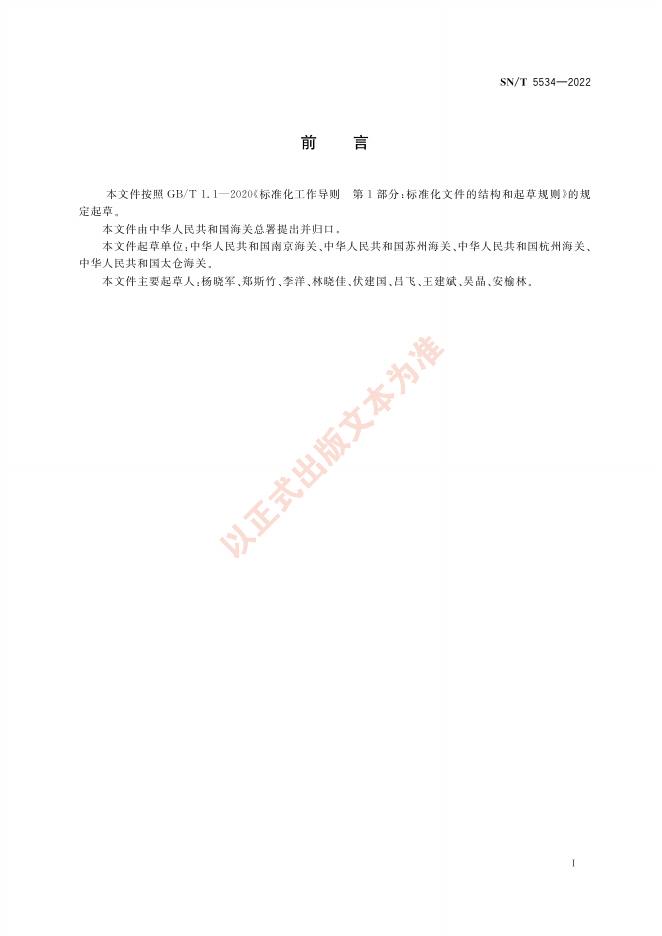 SN/T 5534—2022

前言

本文件按照GB/T 1.1—2020《标准化工作导则 第1部分：标准化文件的结构和起草规则》的规定起草。

本文件由中华人民共和国海关总署提出并归口。

本文件起草单位：中华人民共和国南京海关、中华人民共和国苏州海关、中华人民共和国杭州海关、中华人民共和国太仓海关。

本文件主要起草人：杨晓军、郑斯竹、李洋、林晓佳、伏建国、吕飞、王建斌、吴晶、安榆林。

I

以正式出版文本为准